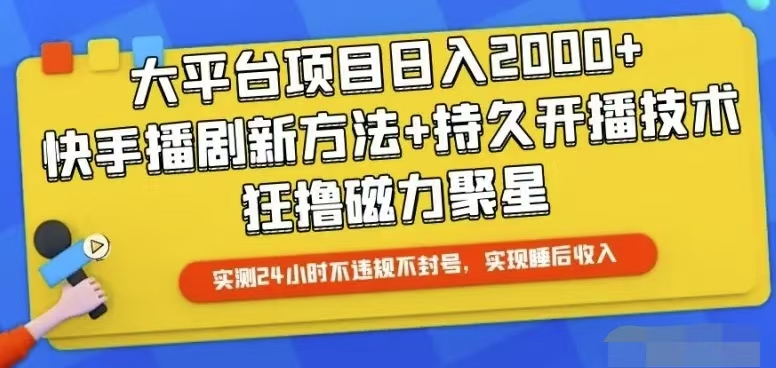 大平台项目日入2000+
快手播剧新方法+持久开播技术
狂撸磁力聚星

实测24小时不违规不封号，实现睡后收入